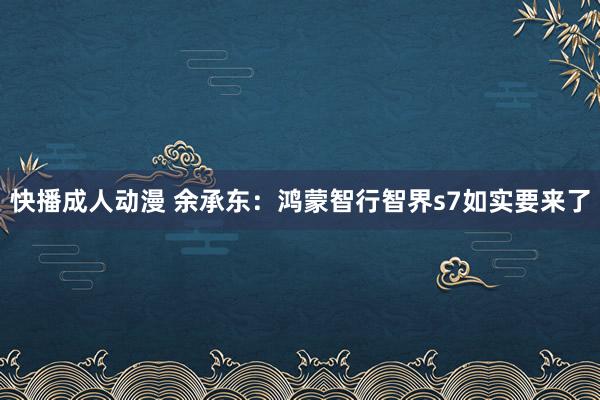 快播成人动漫 余承东：鸿蒙智行智界s7如实要来了